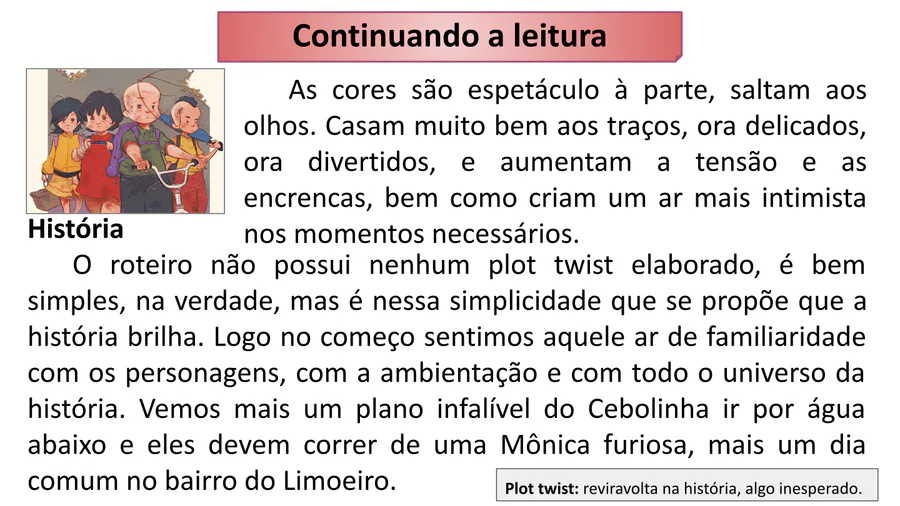 Continuando a leitura

As cores são espetáculo à parte, saltam aos olhos. Casam muito bem aos traços, ora delicados, ora divertidos, e aumentam a tensão e as encrencas, bem como criam um ar mais intimista nos momentos necessários.

História

O roteiro não possui nenhum plot twist elaborado, é bem simples, na verdade, mas é nessa simplicidade que se propõe que a história brilha. Logo no começo sentimos aquele ar de familiaridade com os personagens, com a ambientação e com todo o universo da história. Vemos mais um plano infalível do Cebolinha ir por água abaixo e eles devem correr de uma Mônica furiosa, mais um dia comum no bairro do Limoeiro.

Plot twist: reviravolta na história, algo inesperado.